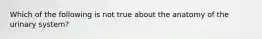 Which of the following is not true about the anatomy of the urinary system?